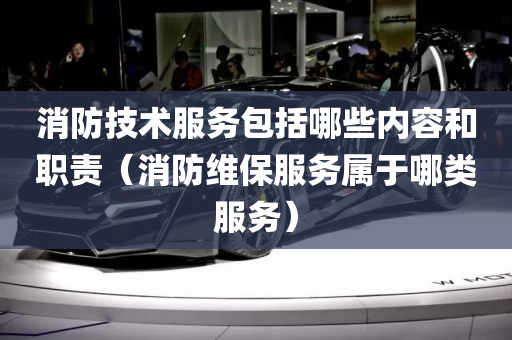 消防技术服务包括哪些内容和职责（消防维保服务属于哪类服务）

W MOT